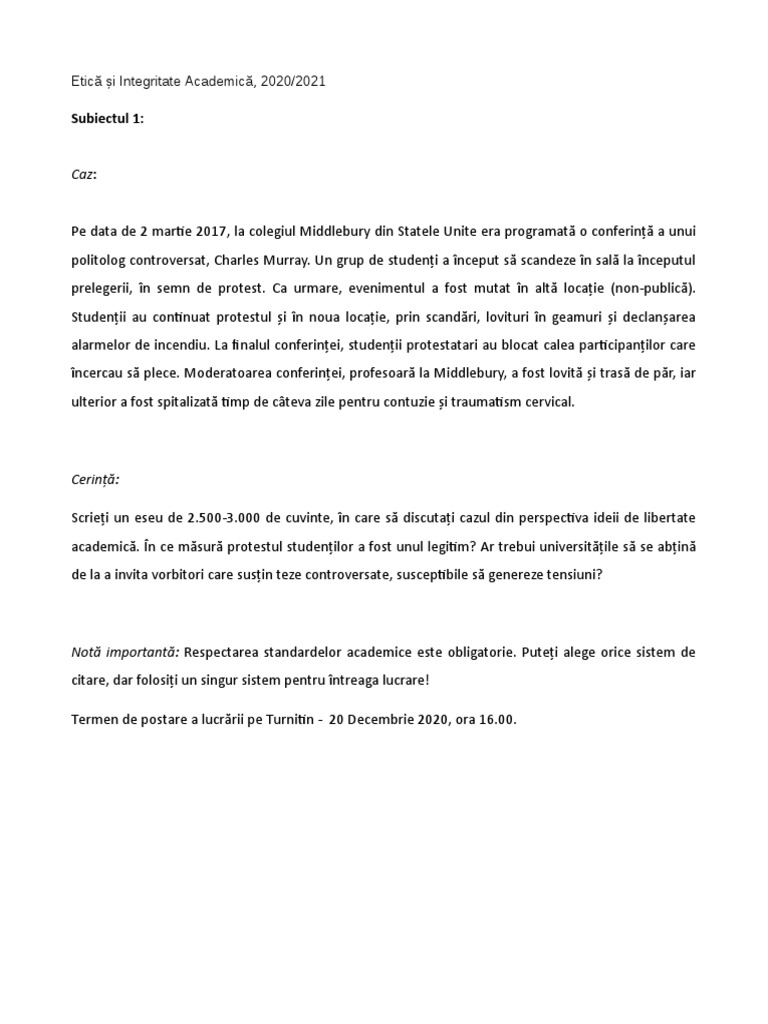 Etică și Integritate Academică, 2020/2021

Subiectul 1:

Caz:

Pe data de 2 martie 2017, la colegiul Middlebury din Statele Unite era programată o conferință a unui politolog controversat, Charles Murray. Un grup de studenți a început să scandeze în sală la începutul prelegerii, în semn de protest. Ca urmare, evenimentul a fost mutat în altă locație (non-publică). Studenții au continuat protestul și în noua locație, prin scandări, lovituri în geamuri și declanșarea alarmelor de incendiu. La finalul conferinței, studenții protestatari au blocat calea participanților care încercau să plece. Moderatoarea conferinței, profesoară la Middlebury, a fost lovită și trasă de păr, iar ulterior a fost spitalizată timp de câteva zile pentru contuzie și traumatism cervical.

Cerință:

Scrieți un eseu de 2.500-3.000 de cuvinte, în care să discutați cazul din perspectiva ideii de libertate academică. În ce măsură protestul studenților a fost unul legitim? Ar trebui universitățile să se abțină de la a invita vorbitori care susțin teze controversate, susceptibile să genereze tensiuni?

Notă importantă: Respectarea standardelor academice este obligatorie. Puteți alege orice sistem de citare, dar folosiți un singur sistem pentru întreaga lucrare!

Termen de postare a lucrării pe Turnitin - 20 Decembrie 2020, ora 16.00.